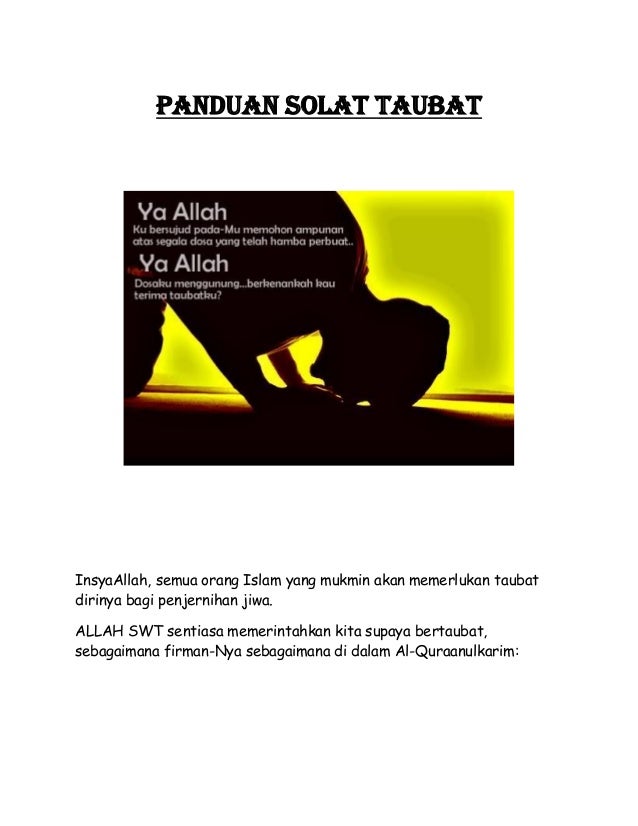 PANDUAN SOLAT TAUBAT

Ya Allah
Ku bersujud pada-Mu memohon ampunan atas segala dosa yang telah hamba perbuat..
Ya Allah
Dosaku menggunung...berkenankah kau terima taubatku?

InsyaAllah, semua orang Islam yang mukmin akan memerlukan taubat dirinya bagi penjernihan jiwa.

ALLAH SWT sentiasa memerintahkan kita supaya bertaubat, sebagaimana firman-Nya sebagaimana di dalam Al-Quraanulkarim: